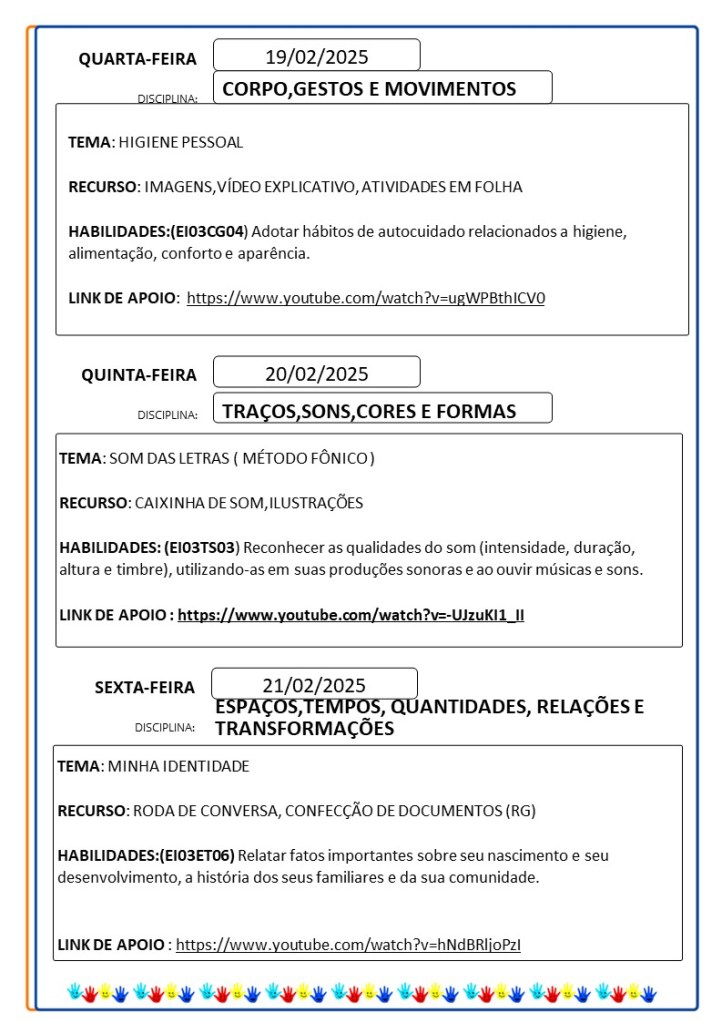 QUARTA-FEIRA 19/02/2025

DISCIPLINA: CORPO,GESTOS E MOVIMENTOS

TEMA: HIGIENE PESSOAL

RECURSO: IMAGENS,VÍDEO EXPLICATIVO, ATIVIDADES EM FOLHA

HABILIDADES:(EI03CG04) Adotar hábitos de autocuidado relacionados a higiene, alimentação, conforto e aparência.

LINK DE APOIO: https://www.youtube.com/watch?v=ugWPBthICV0

QUINTA-FEIRA 20/02/2025

DISCIPLINA: TRAÇOS,SONS,CORES E FORMAS

TEMA: SOM DAS LETRAS ( MÉTODO FÔNICO )

RECURSO: CAIXINHA DE SOM,ILUSTRAÇÕES

HABILIDADES: (EI03TS03) Reconhecer as qualidades do som (intensidade, duração, altura e timbre), utilizando-as em suas produções sonoras e ao ouvir músicas e sons.

LINK DE APOIO : https://www.youtube.com/watch?v=-UJzuKI1_II

SEXTA-FEIRA 21/02/2025

DISCIPLINA: ESPAÇOS,TEMPOS, QUANTIDADES, RELAÇÕES E TRANSFORMAÇÕES

TEMA: MINHA IDENTIDADE

RECURSO: RODA DE CONVERSA, CONFECÇÃO DE DOCUMENTOS (RG)

HABILIDADES:(EI03ET06) Relatar fatos importantes sobre seu nascimento e seu desenvolvimento, a história dos seus familiares e da sua comunidade.

LINK DE APOIO : https://www.youtube.com/watch?v=hNdBRljoPzI